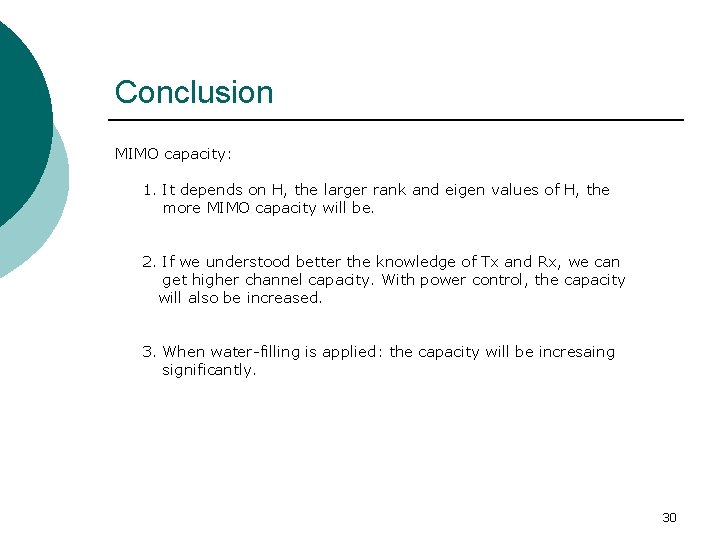 Conclusion

MIMO capacity:

1. It depends on H, the larger rank and eigen values of H, the more MIMO capacity will be.

2. If we understood better the knowledge of Tx and Rx, we can get higher channel capacity. With power control, the capacity will also be increased.

3. When water-filling is applied: the capacity will be incresaing significantly.

30